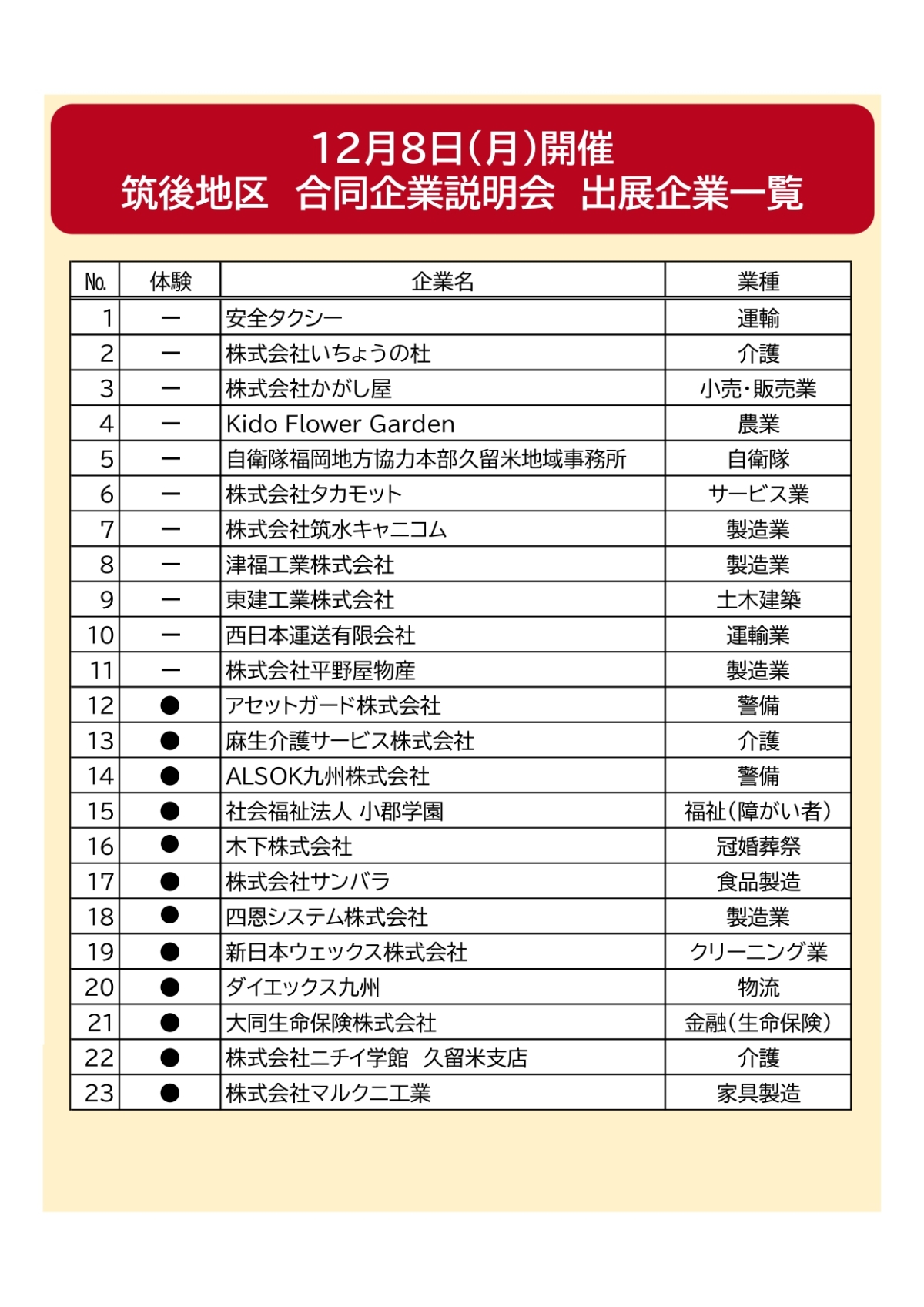 12月8日(月)開催
筑後地区　合同企業説明会　出展企業一覧

| No. | 体験 | 企業名 | 業種 |
|---|---|---|---|
| 1 | ー | 安全タクシー | 運輸 |
| 2 | ー | 株式会社いちょうの杜 | 介護 |
| 3 | ー | 株式会社かがし屋 | 小売・販売業 |
| 4 | ー | Kido Flower Garden | 農業 |
| 5 | ー | 自衛隊福岡地方協力本部久留米地域事務所 | 自衛隊 |
| 6 | ー | 株式会社タカモット | サービス業 |
| 7 | ー | 株式会社筑水キャニコム | 製造業 |
| 8 | ー | 津福工業株式会社 | 製造業 |
| 9 | ー | 東建工業株式会社 | 土木建築 |
| 10 | ー | 西日本運送有限会社 | 運輸業 |
| 11 | ー | 株式会社平野屋物産 | 製造業 |
| 12 | ● | アセットガード株式会社 | 警備 |
| 13 | ● | 麻生介護サービス株式会社 | 介護 |
| 14 | ● | ALSOK九州株式会社 | 警備 |
| 15 | ● | 社会福祉法人 小郡学園 | 福祉(障がい者) |
| 16 | ● | 木下株式会社 | 冠婚葬祭 |
| 17 | ● | 株式会社サンバラ | 食品製造 |
| 18 | ● | 四恩システム株式会社 | 製造業 |
| 19 | ● | 新日本ウェックス株式会社 | クリーニング業 |
| 20 | ● | ダイエックス九州 | 物流 |
| 21 | ● | 大同生命保険株式会社 | 金融(生命保険) |
| 22 | ● | 株式会社ニチイ学館　久留米支店 | 介護 |
| 23 | ● | 株式会社マルクニ工業 | 家具製造 |